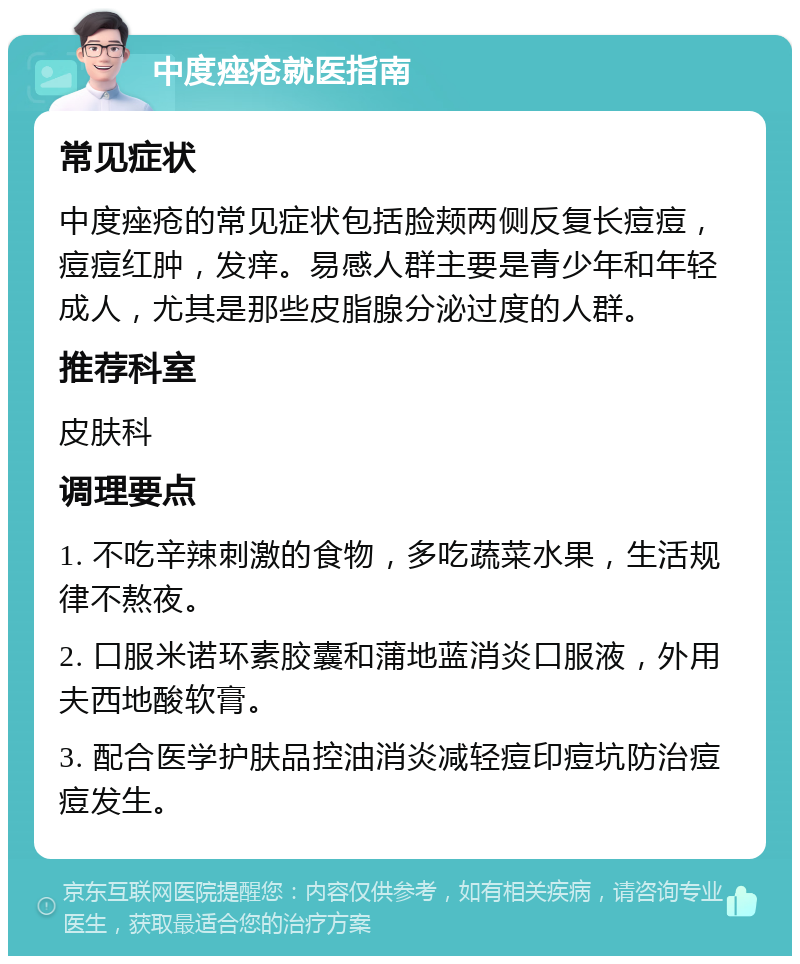 中度痤疮就医指南

常见症状

中度痤疮的常见症状包括脸颊两侧反复长痘痘，痘痘红肿，发痒。易感人群主要是青少年和年轻成人，尤其是那些皮脂腺分泌过度的人群。

推荐科室

皮肤科

调理要点

1. 不吃辛辣刺激的食物，多吃蔬菜水果，生活规律不熬夜。

2. 口服米诺环素胶囊和蒲地蓝消炎口服液，外用夫西地酸软膏。

3. 配合医学护肤品控油消炎减轻痘印痘坑防治痘痘发生。

京东互联网医院提醒您：内容仅供参考，如有相关疾病，请咨询专业医生，获取最适合您的治疗方案